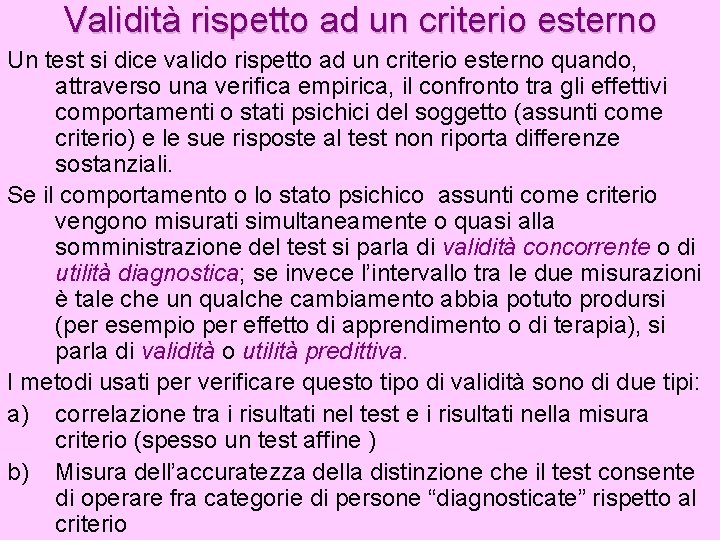 Validità rispetto ad un criterio esterno

Un test si dice valido rispetto ad un criterio esterno quando, attraverso una verifica empirica, il confronto tra gli effettivi comportamenti o stati psichici del soggetto (assunti come criterio) e le sue risposte al test non riporta differenze sostanziali.

Se il comportamento o lo stato psichico assunti come criterio vengono misurati simultaneamente o quasi alla somministrazione del test si parla di validità concorrente o di utilità diagnostica; se invece l'intervallo tra le due misurazioni è tale che un qualche cambiamento abbia potuto prodursi (per esempio per effetto di apprendimento o di terapia), si parla di validità o utilità predittiva.

I metodi usati per verificare questo tipo di validità sono di due tipi:

a) correlazione tra i risultati nel test e i risultati nella misura criterio (spesso un test affine )

b) Misura dell'accuratezza della distinzione che il test consente di operare fra categorie di persone "diagnosticate" rispetto al criterio